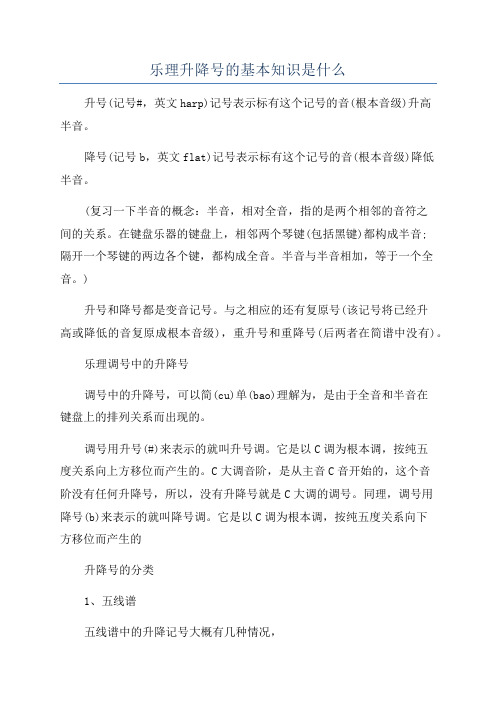 乐理升降号的基本知识是什么

升号(记号#，英文harp)记号表示标有这个记号的音(根本音级)升高半音。

降号(记号b，英文flat)记号表示标有这个记号的音(根本音级)降低半音。

(复习一下半音的概念：半音，相对全音，指的是两个相邻的音符之间的关系。在键盘乐器的键盘上，相邻两个琴键(包括黑键)都构成半音；隔开一个琴键的两边各个键，都构成全音。半音与半音相加，等于一个全音。)

升号和降号都是变音记号。与之相应的还有复原号(该记号将已经升高或降低的音复原成根本音级)，重升号和重降号(后两者在简谱中没有)。

乐理调号中的升降号

调号中的升降号，可以简(cu)单(bao)理解为，是由于全音和半音在键盘上的排列关系而出现的。

调号用升号(#)来表示的就叫升号调。它是以C调为根本调，按纯五度关系向上方移位而产生的。C大调音阶，是从主音C音开始的，这个音阶没有任何升降号，所以，没有升降号就是C大调的调号。同理，调号用降号(b)来表示的就叫降号调。它是以C调为根本调，按纯五度关系向下方移位而产生的

升降号的分类

1、五线谱

五线谱中的升降记号大概有几种情况，